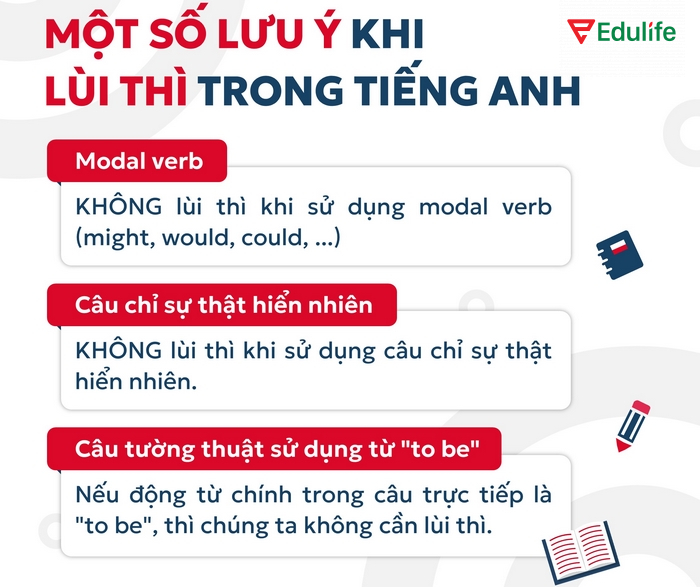 MỘT SỐ LƯU Ý KHI LÙI THÌ TRONG TIẾNG ANH

Edulife

Modal verb

KHÔNG lùi thì khi sử dụng modal verb (might, would, could, ...)

Câu chỉ sự thật hiển nhiên

KHÔNG lùi thì khi sử dụng câu chỉ sự thật hiển nhiên.

Câu tường thuật sử dụng từ "to be"

Nếu động từ chính trong câu trực tiếp là "to be", thì chúng ta không cần lùi thì.